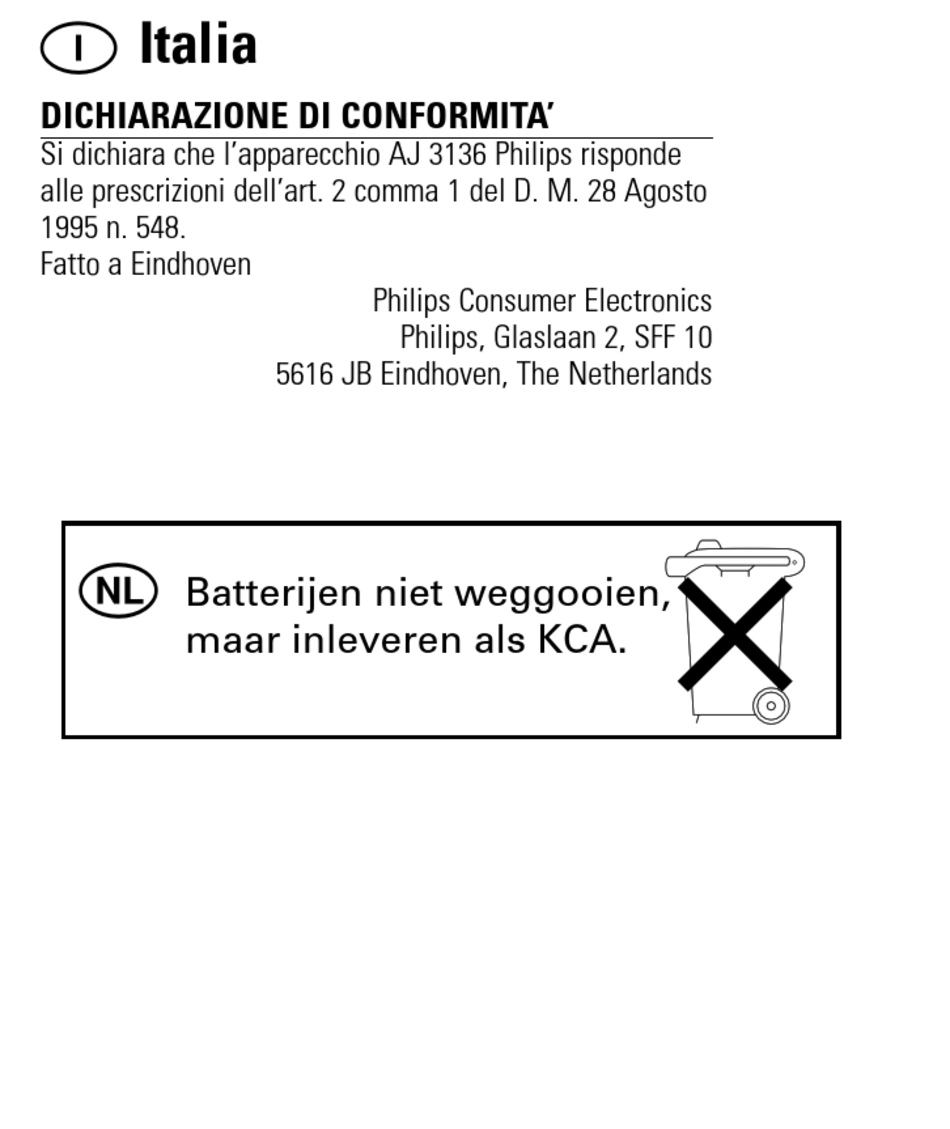 I Italia

DICHIARAZIONE DI CONFORMITA'

Si dichiara che l'apparecchio AJ 3136 Philips risponde alle prescrizioni dell'art. 2 comma 1 del D. M. 28 Agosto 1995 n. 548.
Fatto a Eindhoven

Philips Consumer Electronics
Philips, Glaslaan 2, SFF 10
5616 JB Eindhoven, The Netherlands

NL Batterijen niet weggooien, maar inleveren als KCA.